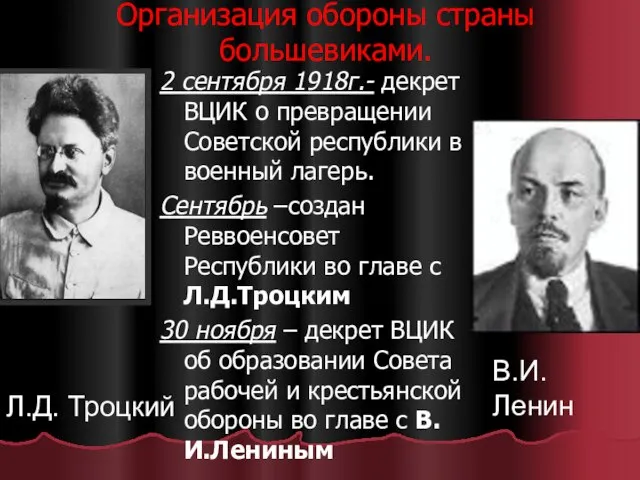 Организация обороны страны большевиками.

2 сентября 1918г.- декрет ВЦИК о превращении Советской республики в военный лагерь.

Сентябрь –создан Реввоенсовет Республики во главе с Л.Д.Троцким

30 ноября – декрет ВЦИК об образовании Совета рабочей и крестьянской обороны во главе с В. И.Лениным

Л.Д. Троцкий

В.И. Ленин